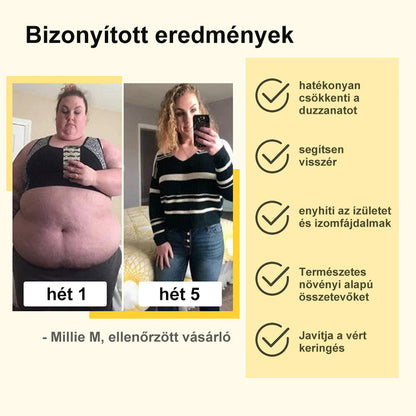 Bizonyított eredmények

hét 1

hét 5

- Millie M, ellenőrzött vásárló

hatékonyan csökkenti a duzzanatot

segítsen visszér

enyhíti az ízületet és izomfájdalmak

Természetes növényi alapú összetevőket

Javítja a vért keringés